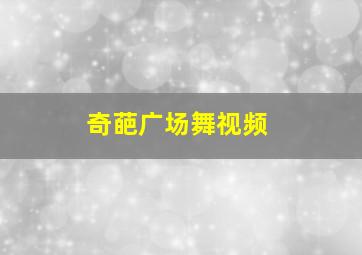 奇葩广场舞视频